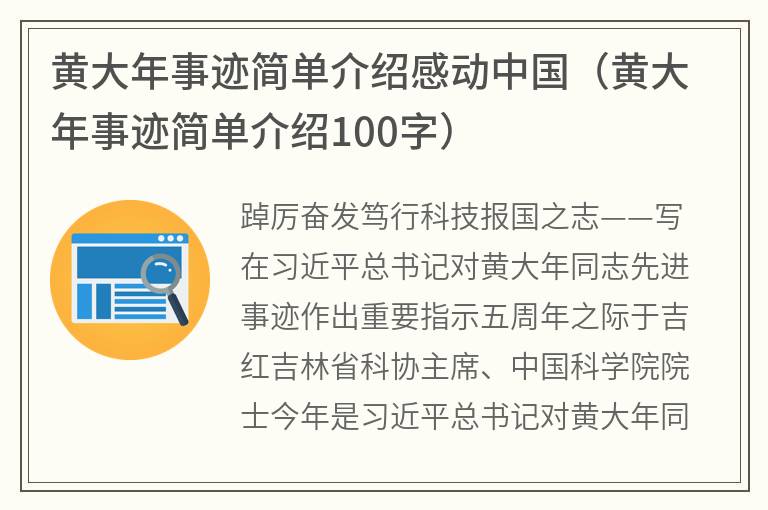 黄大年事迹简单介绍感动中国（黄大年事迹简单介绍100字）

踔厉奋发笃行科技报国之志——写在习近平总书记对黄大年同志先进事迹作出重要指示五周年之际于吉红吉林省科协主席、中国科学院院士今年是习近平总书记对黄大年同